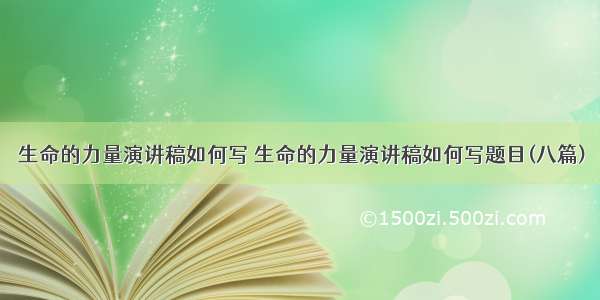 生命的力量演讲稿如何写 生命的力量演讲稿如何写题目(八篇)

©1500zi.500zi.com